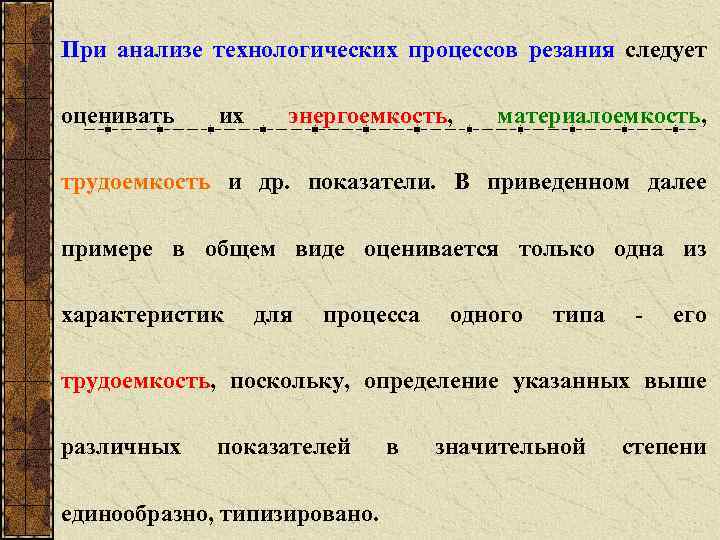 При анализе технологических процессов резания следует оценивать их энергоемкость, материалоемкость, трудоемкость и др. показатели. В приведенном далее примере в общем виде оценивается только одна из характеристик для процесса одного типа - его трудоемкость, поскольку, определение указанных выше различных показателей в значительной степени единообразно, типизировано.